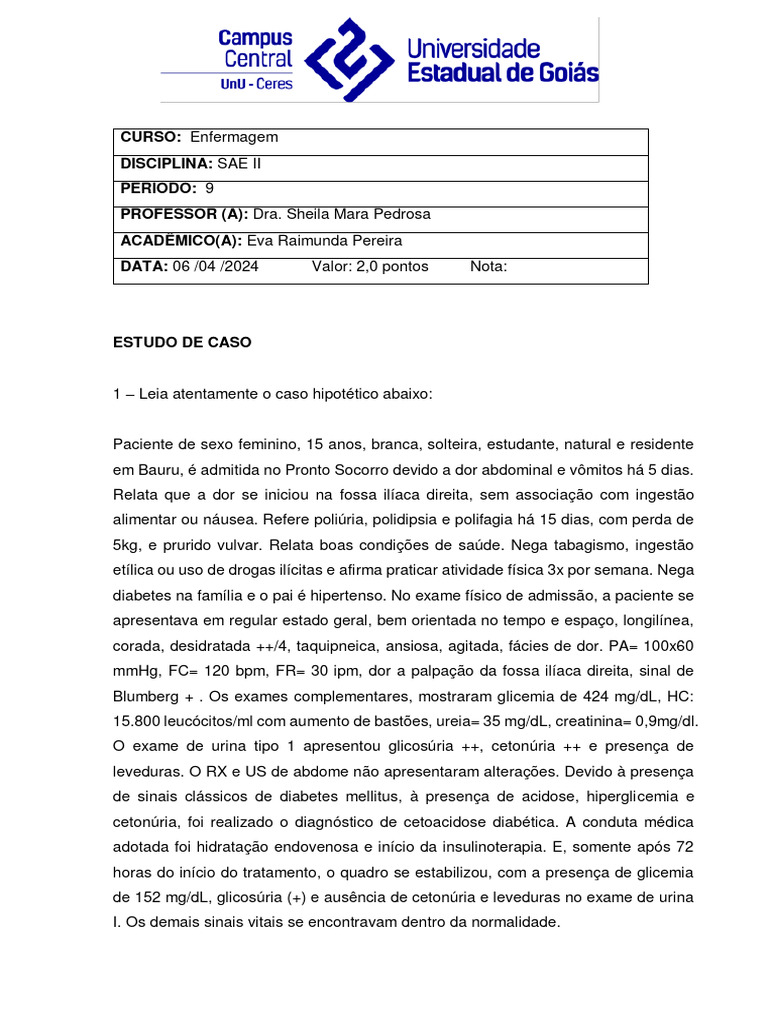 Campus Central
UnU - Ceres

Universidade Estadual de Goiás

| CURSO: Enfermagem |
|---|
| DISCIPLINA: SAE II |
| PERIODO: 9 |
| PROFESSOR (A): Dra. Sheila Mara Pedrosa |
| ACADÊMICO(A): Eva Raimunda Pereira |
| DATA: 06 /04 /2024 Valor: 2,0 pontos Nota: |

ESTUDO DE CASO

1 – Leia atentamente o caso hipotético abaixo:

Paciente de sexo feminino, 15 anos, branca, solteira, estudante, natural e residente em Bauru, é admitida no Pronto Socorro devido a dor abdominal e vômitos há 5 dias. Relata que a dor se iniciou na fossa ilíaca direita, sem associação com ingestão alimentar ou náusea. Refere poliúria, polidipsia e polifagia há 15 dias, com perda de 5kg, e prurido vulvar. Relata boas condições de saúde. Nega tabagismo, ingestão etílica ou uso de drogas ilícitas e afirma praticar atividade física 3x por semana. Nega diabetes na família e o pai é hipertenso. No exame físico de admissão, a paciente se apresentava em regular estado geral, bem orientada no tempo e espaço, longilínea, corada, desidratada ++/4, taquipneica, ansiosa, agitada, fácies de dor. PA= 100x60 mmHg, FC= 120 bpm, FR= 30 ipm, dor a palpação da fossa ilíaca direita, sinal de Blumberg + . Os exames complementares, mostraram glicemia de 424 mg/dL, HC: 15.800 leucócitos/ml com aumento de bastões, ureia= 35 mg/dL, creatinina= 0,9mg/dl. O exame de urina tipo 1 apresentou glicosúria ++, cetonúria ++ e presença de leveduras. O RX e US de abdome não apresentaram alterações. Devido à presença de sinais clássicos de diabetes mellitus, à presença de acidose, hiperglicemia e cetonúria, foi realizado o diagnóstico de cetoacidose diabética. A conduta médica adotada foi hidratação endovenosa e início da insulinoterapia. E, somente após 72 horas do início do tratamento, o quadro se estabilizou, com a presença de glicemia de 152 mg/dL, glicosúria (+) e ausência de cetonúria e leveduras no exame de urina I. Os demais sinais vitais se encontravam dentro da normalidade.